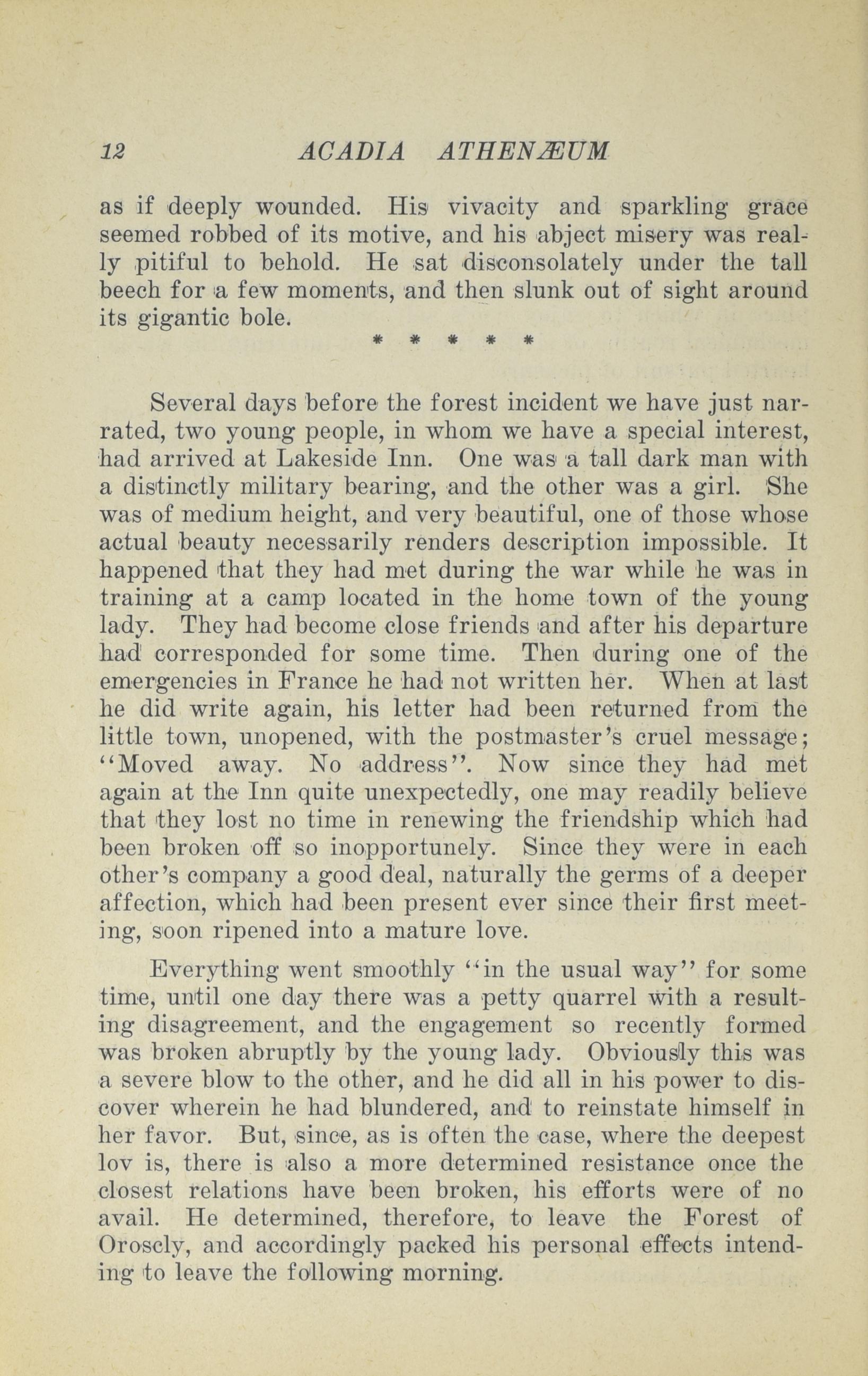 12 ACADIA ATHENÆUM

as if deeply wounded. His vivacity and sparkling grace seemed robbed of its motive, and his abject misery was really pitiful to behold. He sat disconsolately under the tall beech for a few moments, and then slunk out of sight around its gigantic bole.

\* \* \* \* \*

Several days before the forest incident we have just narrated, two young people, in whom we have a special interest, had arrived at Lakeside Inn. One was a tall dark man with a distinctly military bearing, and the other was a girl. She was of medium height, and very beautiful, one of those whose actual beauty necessarily renders description impossible. It happened that they had met during the war while he was in training at a camp located in the home town of the young lady. They had become close friends and after his departure had corresponded for some time. Then during one of the emergencies in France he had not written her. When at last he did write again, his letter had been returned from the little town, unopened, with the postmaster's cruel message; "Moved away. No address". Now since they had met again at the Inn quite unexpectedly, one may readily believe that they lost no time in renewing the friendship which had been broken off so inopportunely. Since they were in each other's company a good deal, naturally the germs of a deeper affection, which had been present ever since their first meeting, soon ripened into a mature love.

Everything went smoothly "in the usual way" for some time, until one day there was a petty quarrel with a resulting disagreement, and the engagement so recently formed was broken abruptly by the young lady. Obviously this was a severe blow to the other, and he did all in his power to discover wherein he had blundered, and to reinstate himself in her favor. But, since, as is often the case, where the deepest lov is, there is also a more determined resistance once the closest relations have been broken, his efforts were of no avail. He determined, therefore, to leave the Forest of Oroscly, and accordingly packed his personal effects intending to leave the following morning.